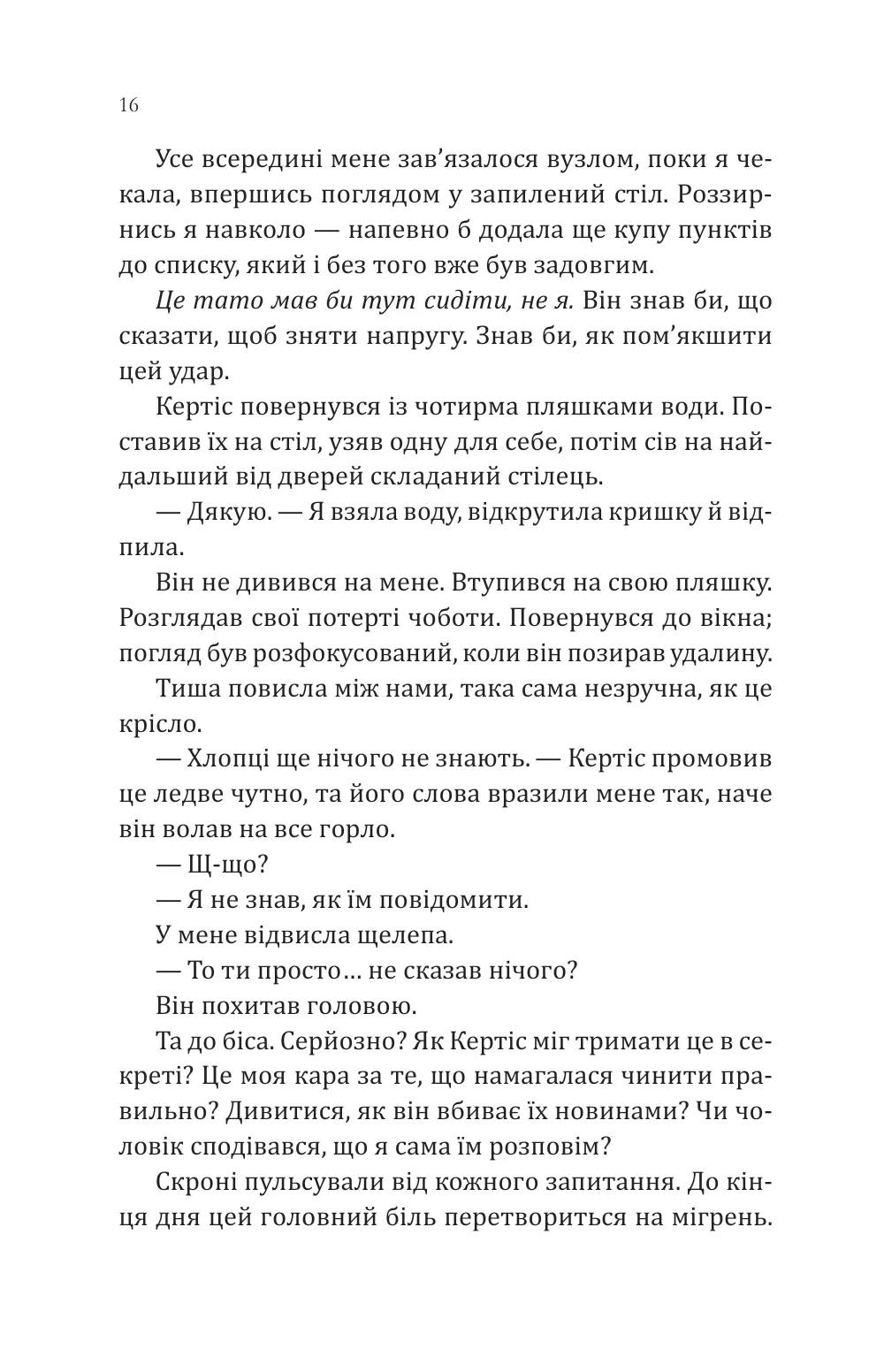 16

Усе всередині мене зав'язалося вузлом, поки я чекала, впершись поглядом у запилений стіл. Роззирнись я навколо — напевно б додала ще купу пунктів до списку, який і без того вже був задовгим.

Це тато мав би тут сидіти, не я. Він знав би, що сказати, щоб зняти напругу. Знав би, як пом'якшити цей удар.

Кертіс повернувся із чотирма пляшками води. Поставив їх на стіл, узяв одну для себе, потім сів на найдальший від дверей складаний стілець.

— Дякую. — Я взяла воду, відкрутила кришку й відпила.

Він не дивився на мене. Втупився на свою пляшку. Розглядав свої потерті чоботи. Повернувся до вікна; погляд був розфокусований, коли він позирав удалину.

Тиша повисла між нами, така сама незручна, як це крісло.

— Хлопці ще нічого не знають. — Кертіс промовив це ледве чутно, та його слова вразили мене так, наче він волав на все горло.

— Щ-що?

— Я не знав, як їм повідомити.

У мене відвисла щелепа.

— То ти просто… не сказав нічого?

Він похитав головою.

Та до біса. Серйозно? Як Кертіс міг тримати це в секреті? Це моя кара за те, що намагалася чинити правильно? Дивитися, як він вбиває їх новинами? Чи чоловік сподівався, що я сама їм розповім?

Скроні пульсували від кожного запитання. До кінця дня цей головний біль перетвориться на мігрень.